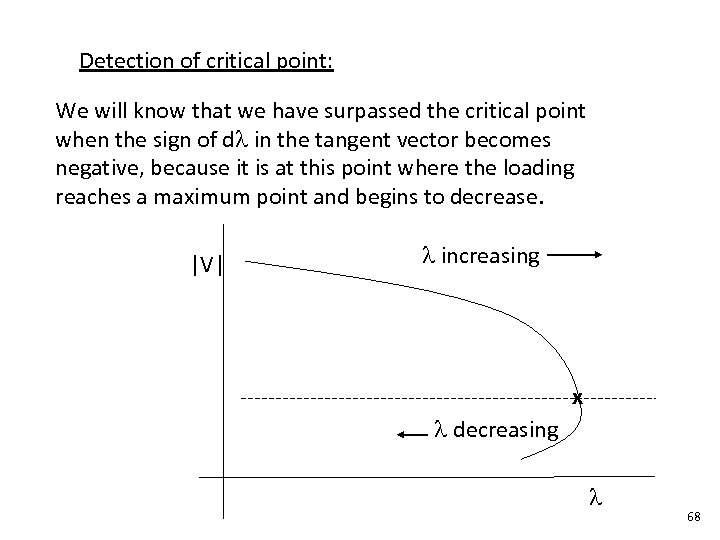 Detection of critical point:

We will know that we have surpassed the critical point when the sign of d$\lambda$ in the tangent vector becomes negative, because it is at this point where the loading reaches a maximum point and begins to decrease.

|V|

$\lambda$ increasing

x

$\lambda$ decreasing

$\lambda$

68